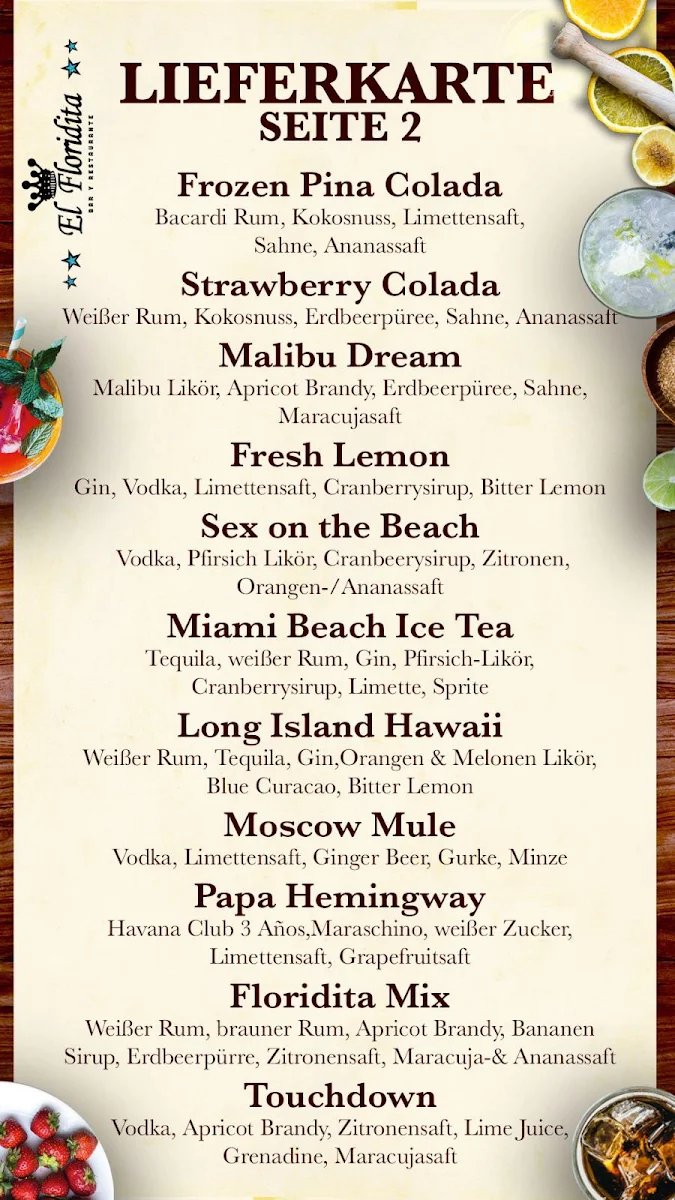 El Floridita
BAR Y RESTAURANTE

LIEFERKARTE
SEITE 2

Frozen Pina Colada
Bacardi Rum, Kokosnuss, Limettensaft, Sahne, Ananassaft

Strawberry Colada
Weißer Rum, Kokosnuss, Erdbeerpüree, Sahne, Ananassaft

Malibu Dream
Malibu Likör, Apricot Brandy, Erdbeerpüree, Sahne, Maracujasaft

Fresh Lemon
Gin, Vodka, Limettensaft, Cranberrysirup, Bitter Lemon

Sex on the Beach
Vodka, Pfirsich Likör, Cranbeerysirup, Zitronen, Orangen-/Ananassaft

Miami Beach Ice Tea
Tequila, weißer Rum, Gin, Pfirsich-Likör, Cranberrysirup, Limette, Sprite

Long Island Hawaii
Weißer Rum, Tequila, Gin,Orangen & Melonen Likör, Blue Curacao, Bitter Lemon

Moscow Mule
Vodka, Limettensaft, Ginger Beer, Gurke, Minze

Papa Hemingway
Havana Club 3 Años,Maraschino, weißer Zucker, Limettensaft, Grapefruitsaft

Floridita Mix
Weißer Rum, brauner Rum, Apricot Brandy, Bananen Sirup, Erdbeerpürre, Zitronensaft, Maracuja-& Ananassaft

Touchdown
Vodka, Apricot Brandy, Zitronensaft, Lime Juice, Grenadine, Maracujasaft